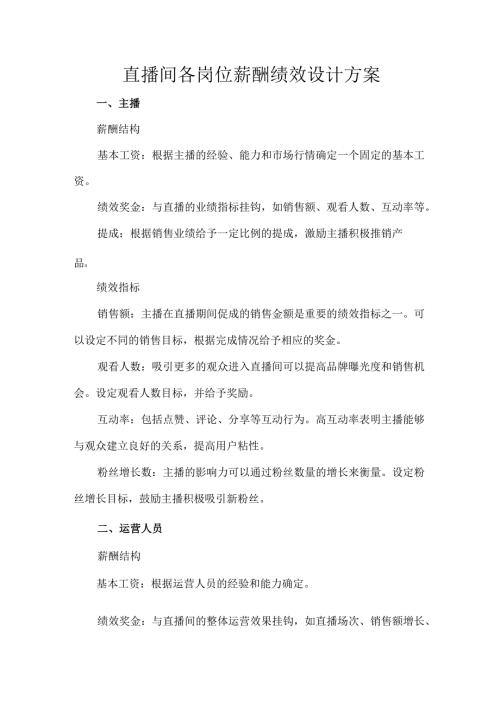 直播间各岗位薪酬绩效设计方案

一、主播

薪酬结构

基本工资：根据主播的经验、能力和市场行情确定一个固定的基本工资。

绩效奖金：与直播的业绩指标挂钩，如销售额、观看人数、互动率等。

提成：根据销售业绩给予一定比例的提成，激励主播积极推销产品。

绩效指标

销售额：主播在直播期间促成的销售金额是重要的绩效指标之一。可以设定不同的销售目标，根据完成情况给予相应的奖金。

观看人数：吸引更多的观众进入直播间可以提高品牌曝光度和销售机会。设定观看人数目标，并给予奖励。

互动率：包括点赞、评论、分享等互动行为。高互动率表明主播能够与观众建立良好的关系，提高用户粘性。

粉丝增长数：主播的影响力可以通过粉丝数量的增长来衡量。设定粉丝增长目标，鼓励主播积极吸引新粉丝。

二、运营人员

薪酬结构

基本工资：根据运营人员的经验和能力确定。

绩效奖金：与直播间的整体运营效果挂钩，如直播场次、销售额增长、